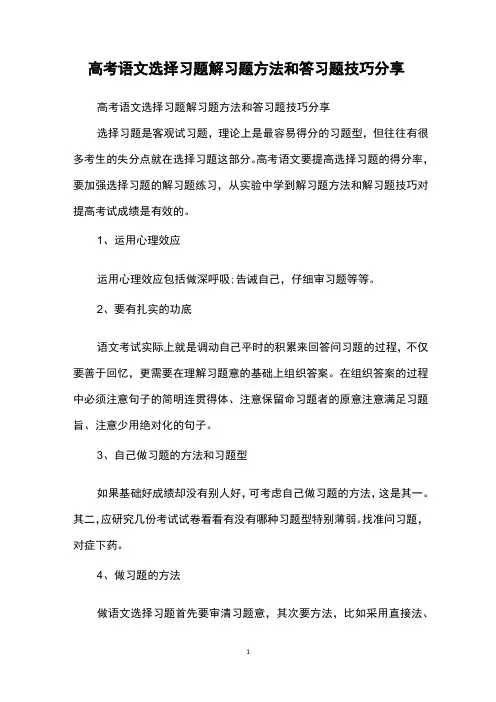 高考语文选择习题解习题方法和答习题技巧分享

高考语文选择习题解习题方法和答习题技巧分享

选择习题是客观试习题，理论上是最容易得分的习题型，但往往有很多考生的失分点就在选择习题这部分。高考语文要提高选择习题的得分率，要加强选择习题的解习题练习，从实验中学到解习题方法和解习题技巧对提高考试成绩是有效的。

1、运用心理效应

运用心理效应包括做深呼吸;告诫自己，仔细审习题等等。

2、要有扎实的功底

语文考试实际上就是调动自己平时的积累来回答问习题的过程，不仅要善于回忆，更需要在理解习题意的基础上组织答案。在组织答案的过程中必须注意句子的简明连贯得体、注意保留命习题者的原意注意满足习题旨、注意少用绝对化的句子。

3、自己做习题的方法和习题型

如果基础好成绩却没有别人好，可考虑自己做习题的方法，这是其一。其二，应研究几份考试试卷看看有没有哪种习题型特别薄弱。找准问习题，对症下药。

4、做习题的方法

做语文选择习题首先要审清习题意，其次要方法，比如采用直接法、

1